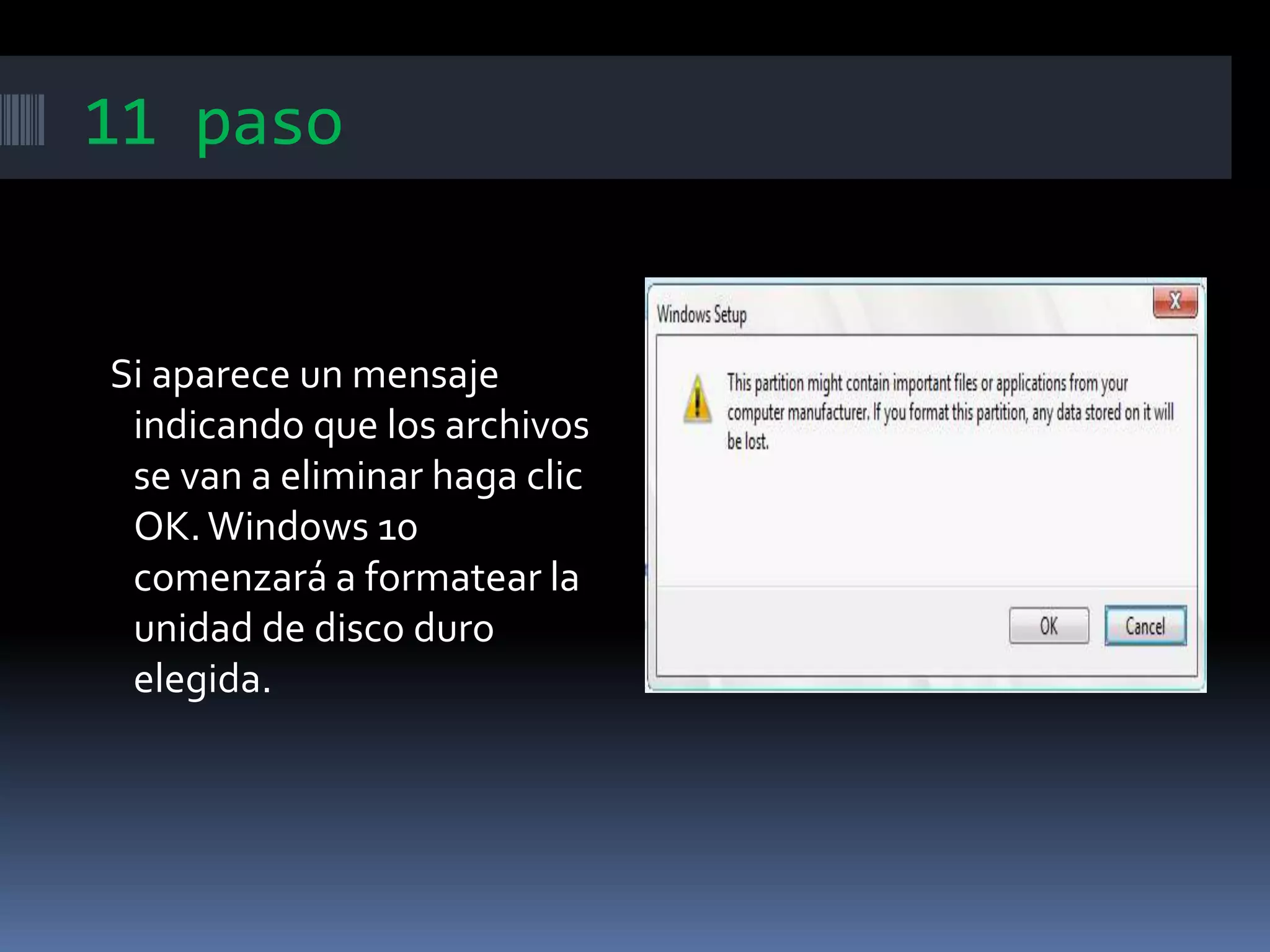 11 paso

Si aparece un mensaje indicando que los archivos se van a eliminar haga clic OK. Windows 10 comenzará a formatear la unidad de disco duro elegida.

Windows Setup

X

This partition might contain important files or applications from your computer manufacturer. If you format this partition, any data stored on it will be lost.

OK

Cancel